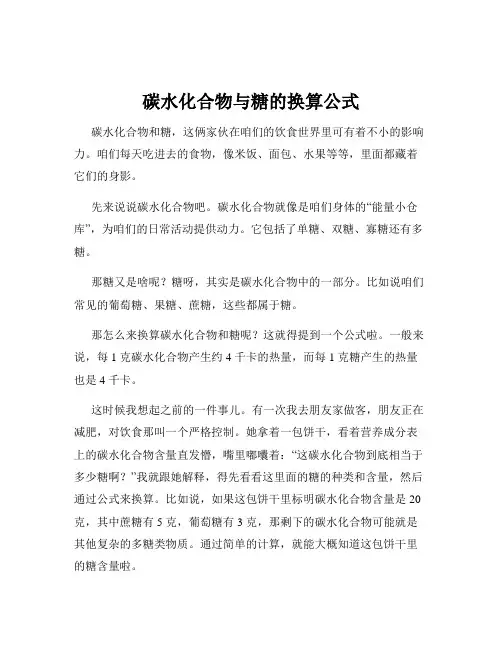 碳水化合物与糖的换算公式

碳水化合物和糖，这俩家伙在咱们的饮食世界里可有着不小的影响力。咱们每天吃进去的食物，像米饭、面包、水果等等，里面都藏着它们的身影。

先来说说碳水化合物吧。碳水化合物就像是咱们身体的“能量小仓库”，为咱们的日常活动提供动力。它包括了单糖、双糖、寡糖还有多糖。

那糖又是啥呢？糖呀，其实是碳水化合物中的一部分。比如说咱们常见的葡萄糖、果糖、蔗糖，这些都属于糖。

那怎么来换算碳水化合物和糖呢？这就得提到一个公式啦。一般来说，每 1 克碳水化合物产生约 4 千卡的热量，而每 1 克糖产生的热量也是 4 千卡。

这时候我想起之前的一件事儿。有一次我去朋友家做客，朋友正在减肥，对饮食那叫一个严格控制。她拿着一包饼干，看着营养成分表上的碳水化合物含量直发懵，嘴里嘟囔着：“这碳水化合物到底相当于多少糖啊？”我就跟她解释，得先看看这里面的糖的种类和含量，然后通过公式来换算。比如说，如果这包饼干里标明碳水化合物含量是 20 克，其中蔗糖有 5 克，葡萄糖有 3 克，那剩下的碳水化合物可能就是其他复杂的多糖类物质。通过简单的计算，就能大概知道这包饼干里的糖含量啦。